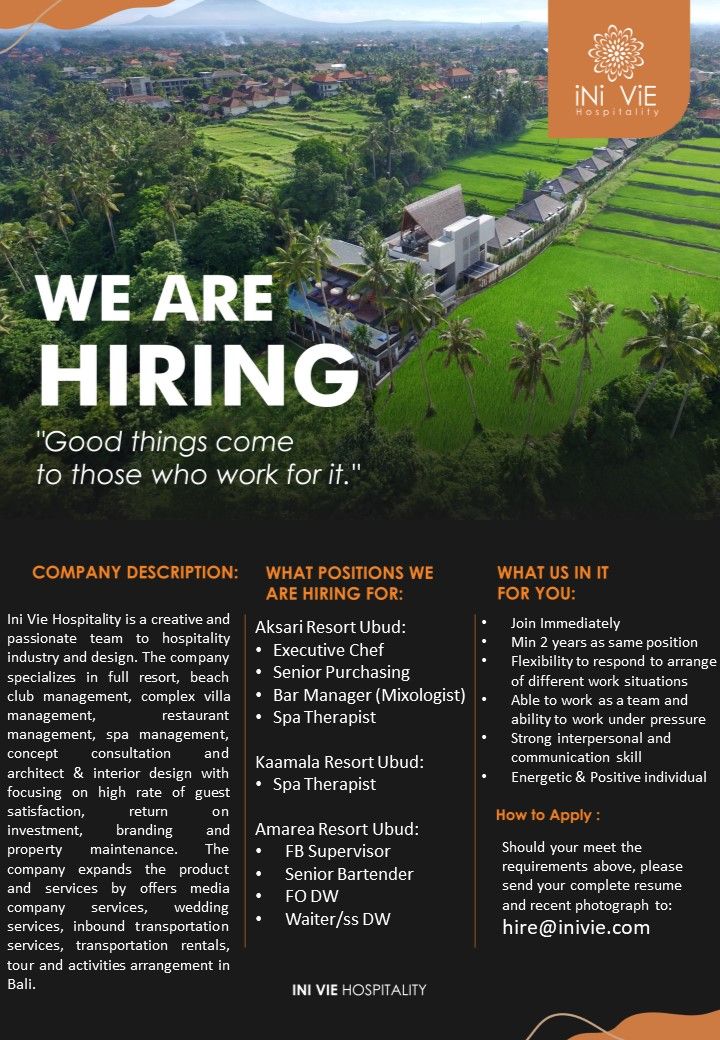 iNi ViE
Hospitality

WE ARE
HIRING

"Good things come to those who work for it."

COMPANY DESCRIPTION:

Ini Vie Hospitality is a creative and passionate team to hospitality industry and design. The company specializes in full resort, beach club management, complex villa management, restaurant management, spa management, concept consultation and architect & interior design with focusing on high rate of guest satisfaction, return on investment, branding and property maintenance. The company expands the product and services by offers media company services, wedding services, inbound transportation services, transportation rentals, tour and activities arrangement in Bali.

WHAT POSITIONS WE ARE HIRING FOR:

Aksari Resort Ubud:
• Executive Chef
• Senior Purchasing
• Bar Manager (Mixologist)
• Spa Therapist

Kaamala Resort Ubud:
• Spa Therapist

Amarea Resort Ubud:
• FB Supervisor
• Senior Bartender
• FO DW
• Waiter/ss DW

WHAT US IN IT FOR YOU:

• Join Immediately
• Min 2 years as same position
• Flexibility to respond to arrange of different work situations
• Able to work as a team and ability to work under pressure
• Strong interpersonal and communication skill
• Energetic & Positive individual

How to Apply :

Should your meet the requirements above, please send your complete resume and recent photograph to:
hire@inivie.com

INI VIE HOSPITALITY